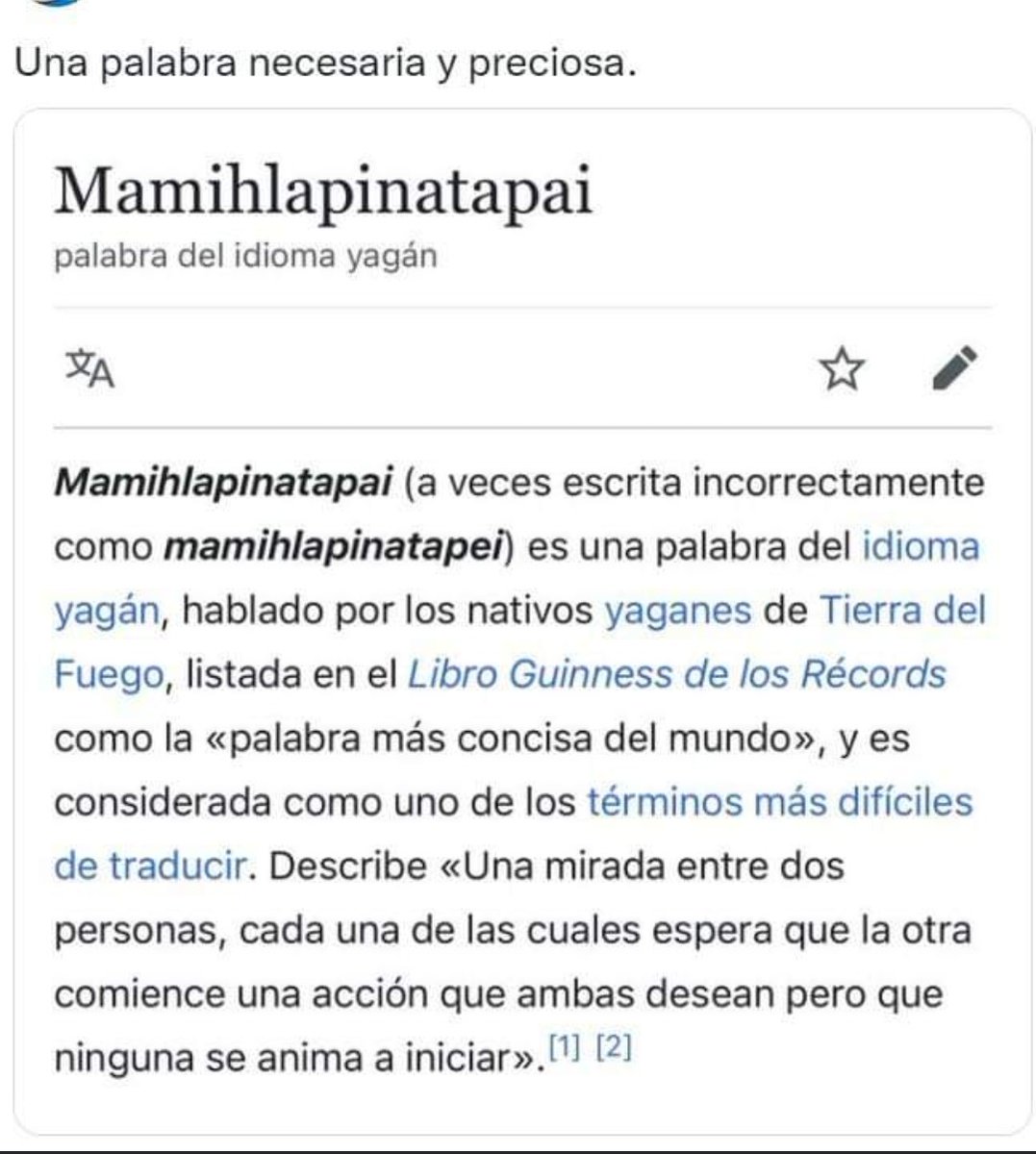 Una palabra necesaria y preciosa.

Mamihlapinatapai
palabra del idioma yagán

Mamihlapinatapai (a veces escrita incorrectamente como mamihlapinatapei) es una palabra del idioma yagán, hablado por los nativos yaganes de Tierra del Fuego, listada en el Libro Guinness de los Récords como la «palabra más concisa del mundo», y es considerada como uno de los términos más difíciles de traducir. Describe «Una mirada entre dos personas, cada una de las cuales espera que la otra comience una acción que ambas desean pero que ninguna se anima a iniciar».[1] [2]